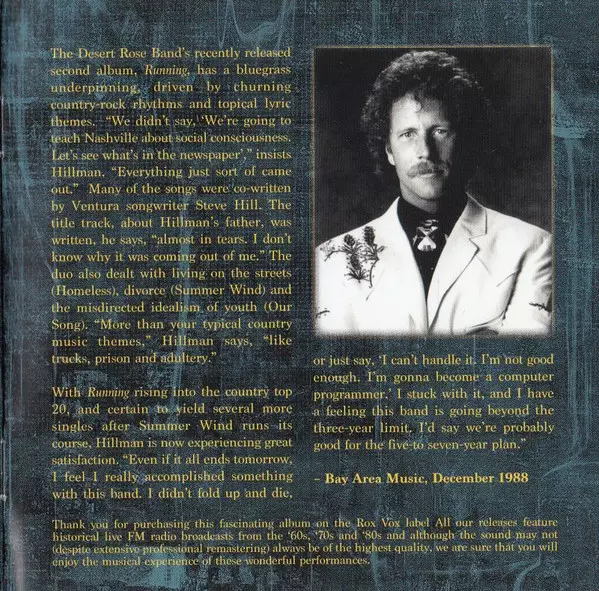 The Desert Rose Band's recently released second album, Running, has a bluegrass underpinning, driven by churning country-rock rhythms and topical lyric themes. "We didn't say, 'We're going to teach Nashville about social consciousness. Let's see what's in the newspaper'," insists Hillman. "Everything just sort of came out." Many of the songs were co-written by Ventura songwriter Steve Hill. The title track, about Hillman's father, was written, he says, "almost in tears. I don't know why it was coming out of me." The duo also dealt with living on the streets (Homeless), divorce (Summer Wind) and the misdirected idealism of youth (Our Song). "More than your typical country music themes," Hillman says, "like trucks, prison and adultery."

With Running rising into the country top 20, and certain to yield several more singles after Summer Wind runs its course, Hillman is now experiencing great satisfaction. "Even if it all ends tomorrow, I feel I really accomplished something with this band. I didn't fold up and die, or just say, 'I can't handle it. I'm not good enough. I'm gonna become a computer programmer.' I stuck with it, and I have a feeling this band is going beyond the three-year limit. I'd say we're probably good for the five-to seven-year plan."

- Bay Area Music, December 1988

Thank you for purchasing this fascinating album on the Rox Vox label All our releases feature historical live FM radio broadcasts from the '60s, '70s and '80s and although the sound may not (despite extensive professional remastering) always be of the highest quality, we are sure that you will enjoy the musical experience of these wonderful performances.